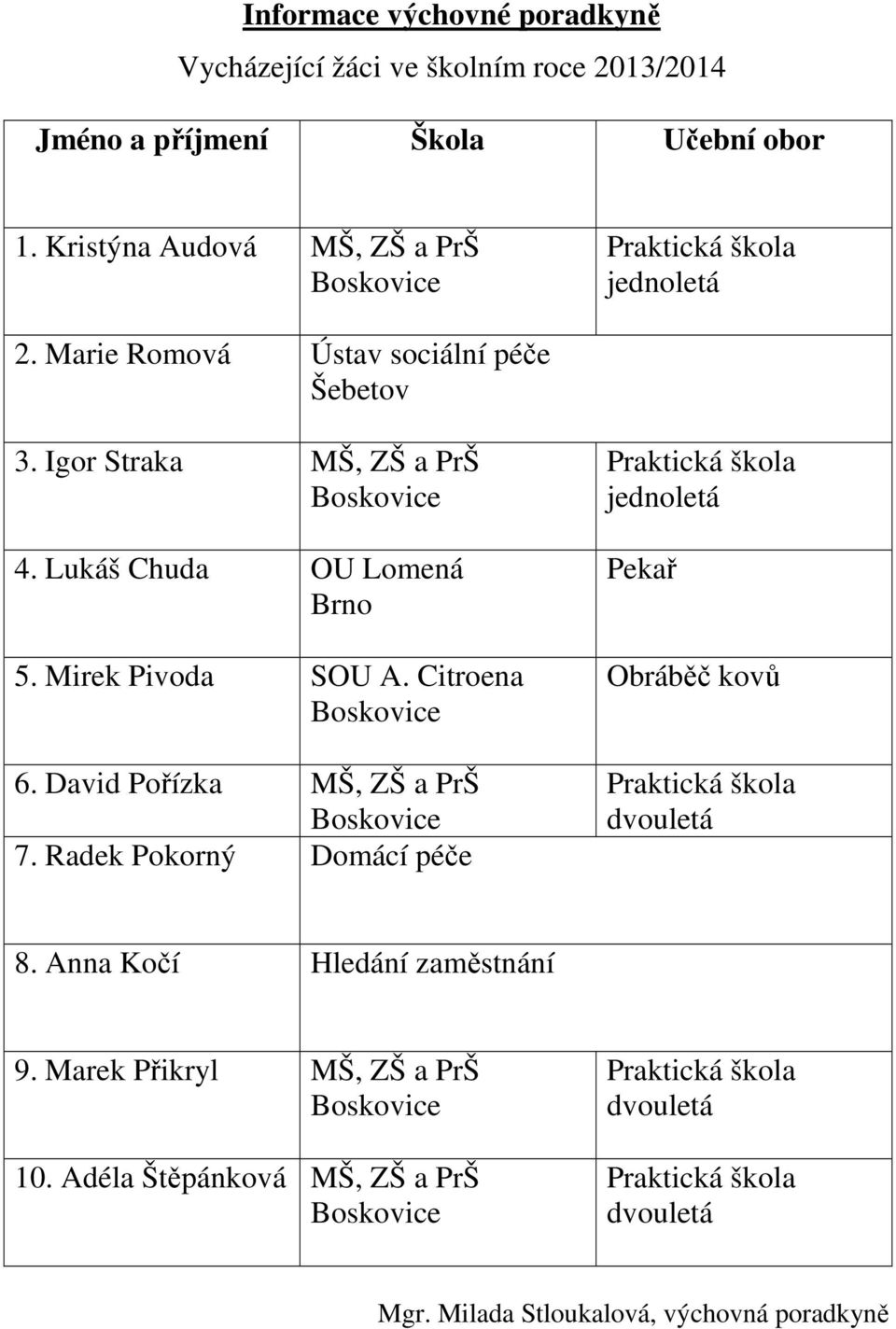 Informace výchovné poradkyně

Vycházející žáci ve školním roce 2013/2014

| Jméno a příjmení | Škola | Učební obor |
|---|---|---|
| 1. Kristýna Audová | MŠ, ZŠ a PrŠ Boskovice | Praktická škola jednoletá |
| 2. Marie Romová | Ústav sociální péče Šebetov | |
| 3. Igor Straka | MŠ, ZŠ a PrŠ Boskovice | Praktická škola jednoletá |
| 4. Lukáš Chuda | OU Lomená Brno | Pekař |
| 5. Mirek Pivoda | SOU A. Citroena Boskovice | Obráběč kovů |
| 6. David Pořízka | MŠ, ZŠ a PrŠ Boskovice | Praktická škola dvouletá |
| 7. Radek Pokorný | Domácí péče | |
| 8. Anna Kočí | Hledání zaměstnání | |
| 9. Marek Přikryl | MŠ, ZŠ a PrŠ Boskovice | Praktická škola dvouletá |
| 10. Adéla Štěpánková | MŠ, ZŠ a PrŠ Boskovice | Praktická škola dvouletá |

Mgr. Milada Stloukalová, výchovná poradkyně